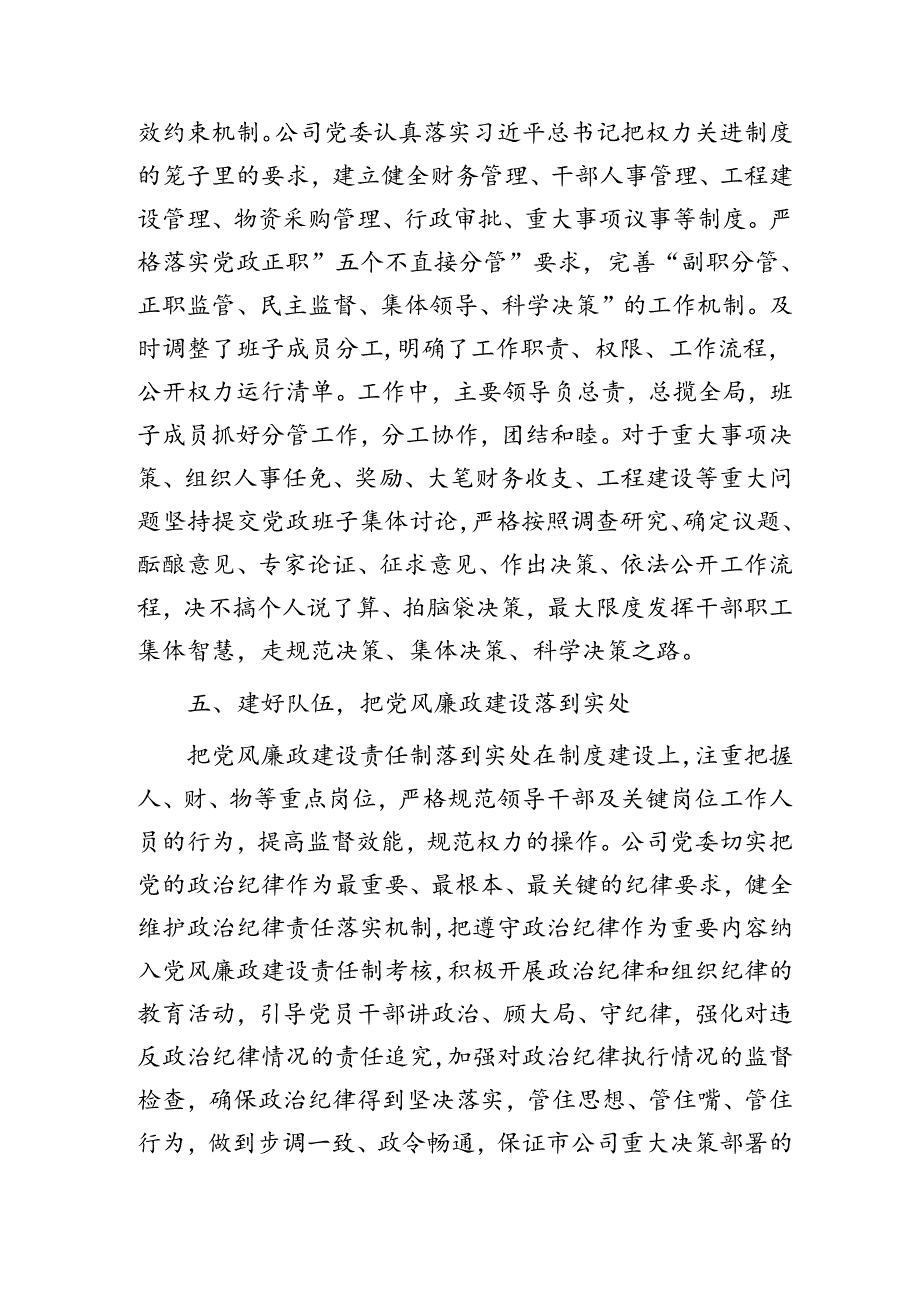 效约束机制。公司党委认真落实习近平总书记把权力关进制度的笼子里的要求，建立健全财务管理、干部人事管理、工程建设管理、物资采购管理、行政审批、重大事项议事等制度。严格落实党政正职”五个不直接分管”要求，完善“副职分管、正职监管、民主监督、集体领导、科学决策”的工作机制。及时调整了班子成员分工，明确了工作职责、权限、工作流程，公开权力运行清单。工作中，主要领导负总责，总揽全局，班子成员抓好分管工作，分工协作，团结和睦。对于重大事项决策、组织人事任免、奖励、大笔财务收支、工程建设等重大问题坚持提交党政班子集体讨论，严格按照调查研究、确定议题、酝酿意见、专家论证、征求意见、作出决策、依法公开工作流程，决不搞个人说了算、拍脑袋决策，最大限度发挥干部职工集体智慧，走规范决策、集体决策、科学决策之路。

五、建好队伍，把党风廉政建设落到实处

把党风廉政建设责任制落到实处在制度建设上，注重把握人、财、物等重点岗位，严格规范领导干部及关键岗位工作人员的行为，提高监督效能，规范权力的操作。公司党委切实把党的政治纪律作为最重要、最根本、最关键的纪律要求，健全维护政治纪律责任落实机制，把遵守政治纪律作为重要内容纳入党风廉政建设责任制考核，积极开展政治纪律和组织纪律的教育活动，引导党员干部讲政治、顾大局、守纪律，强化对违反政治纪律情况的责任追究，加强对政治纪律执行情况的监督检查，确保政治纪律得到坚决落实，管住思想、管住嘴、管住行为，做到步调一致、政令畅通，保证市公司重大决策部署的